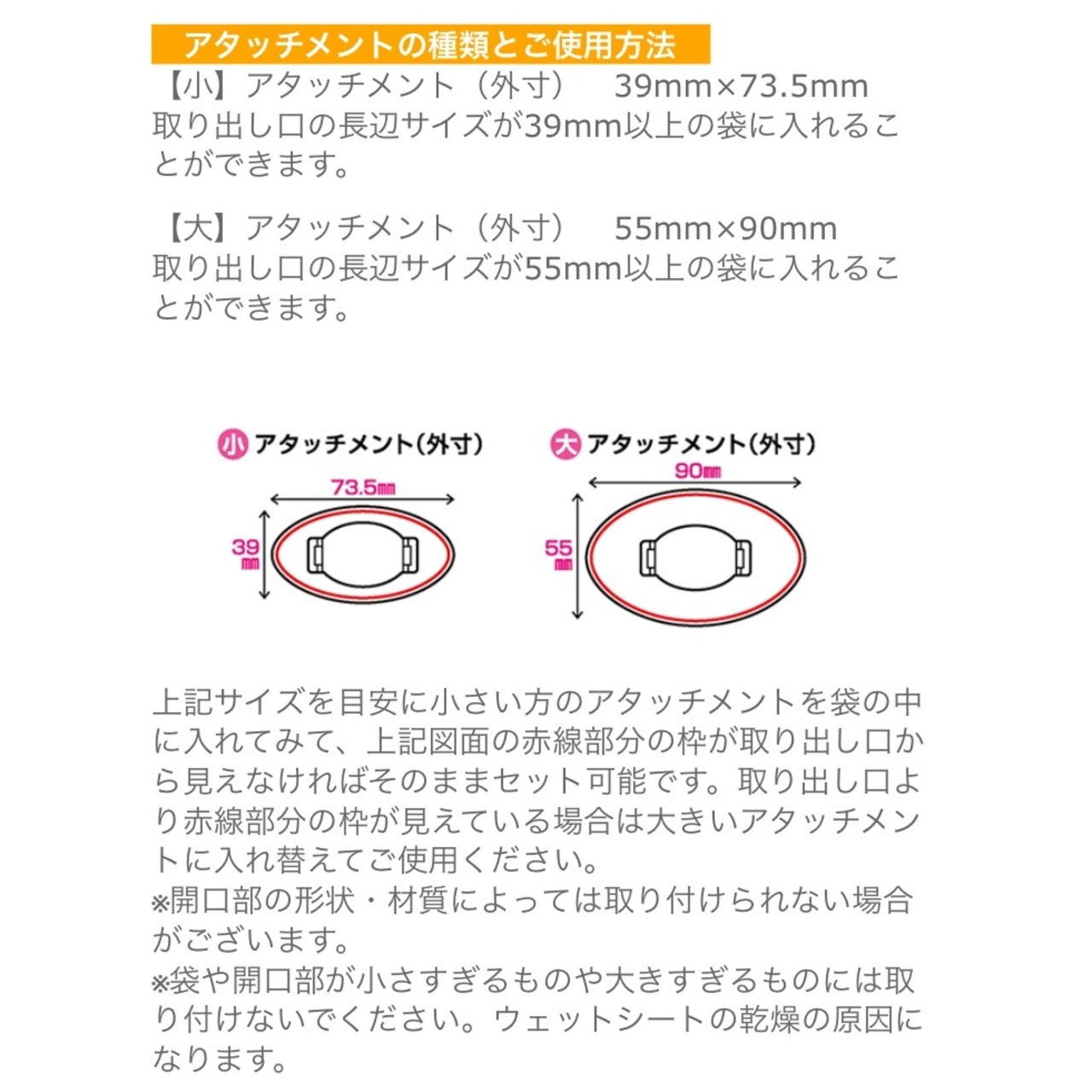 アタッチメントの種類とご使用方法

【小】アタッチメント（外寸）　39mm×73.5mm
取り出し口の長辺サイズが39mm以上の袋に入れることができます。

【大】アタッチメント（外寸）　55mm×90mm
取り出し口の長辺サイズが55mm以上の袋に入れることができます。

小 アタッチメント(外寸)

73.5mm

39mm

大 アタッチメント(外寸)

90mm

55mm

上記サイズを目安に小さい方のアタッチメントを袋の中に入れてみて、上記図面の赤線部分の枠が取り出し口から見えなければそのままセット可能です。取り出し口より赤線部分の枠が見えている場合は大きいアタッチメントに入れ替えてご使用ください。
※開口部の形状・材質によっては取り付けられない場合がございます。
※袋や開口部が小さすぎるものや大きすぎるものには取り付けないでください。ウェットシートの乾燥の原因になります。